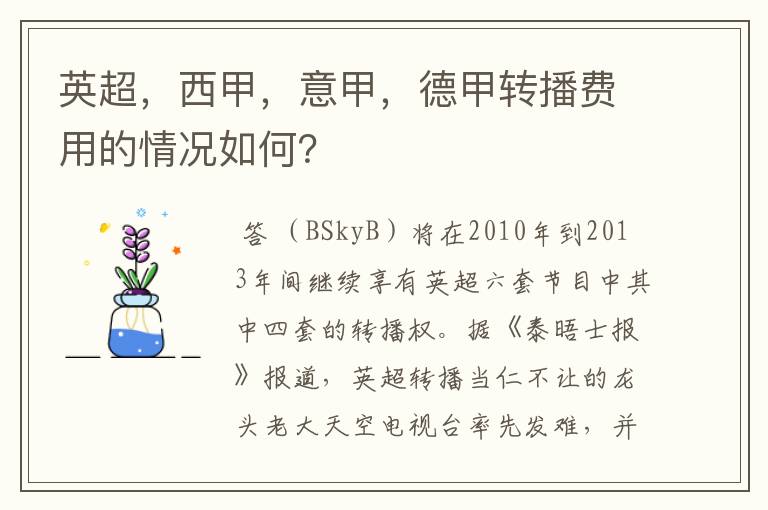 英超，西甲，意甲，德甲转播费用的情况如何?

答 （BSkyB）将在2010年到2013年间继续享有英超六套节目中其中四套的转播权。据《泰晤士报》报道，英超转播当仁不让的龙头老大天空电视台率先发难，并